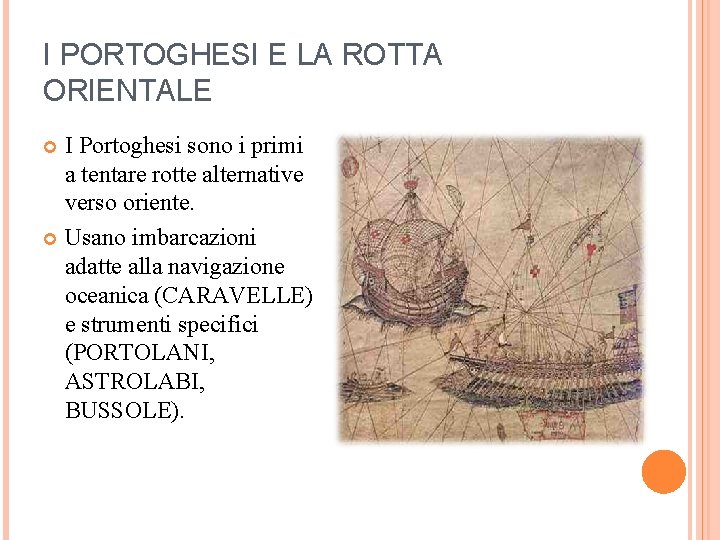 I PORTOGHESI E LA ROTTA ORIENTALE

I Portoghesi sono i primi a tentare rotte alternative verso oriente.

Usano imbarcazioni adatte alla navigazione oceanica (CARAVELLE) e strumenti specifici (PORTOLANI, ASTROLABI, BUSSOLE).